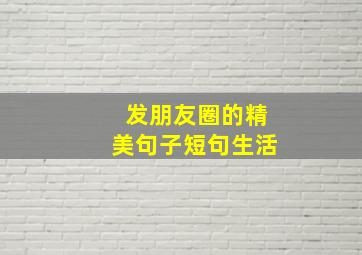 发朋友圈的精美句子短句生活